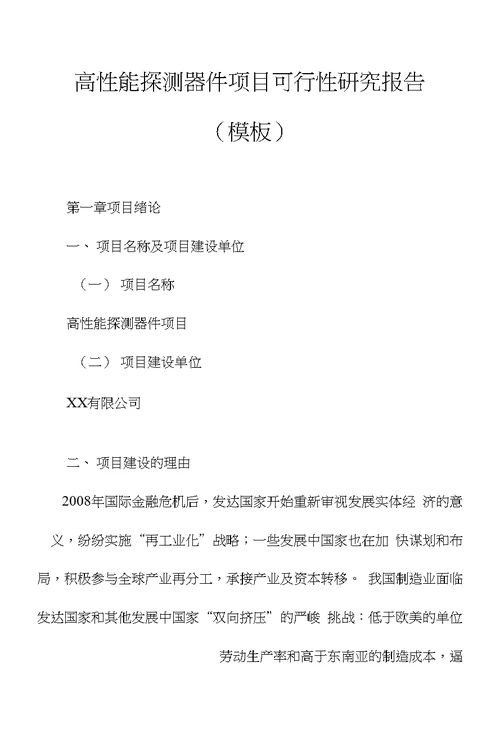 高性能探测器件项目可行性研究报告

（模板）

第一章项目绪论

一、项目名称及项目建设单位

（一） 项目名称

高性能探测器件项目

（二） 项目建设单位

XX有限公司

二、项目建设的理由

2008年国际金融危机后，发达国家开始重新审视发展实体经 济的意义，纷纷实施“再工业化”战略；一些发展中国家也在加 快谋划和布局，积极参与全球产业再分工，承接产业及资本转移。 我国制造业面临发达国家和其他发展中国家“双向挤压”的严峻 挑战：低于欧美的单位劳动生产率和高于东南亚的制造成本，逼